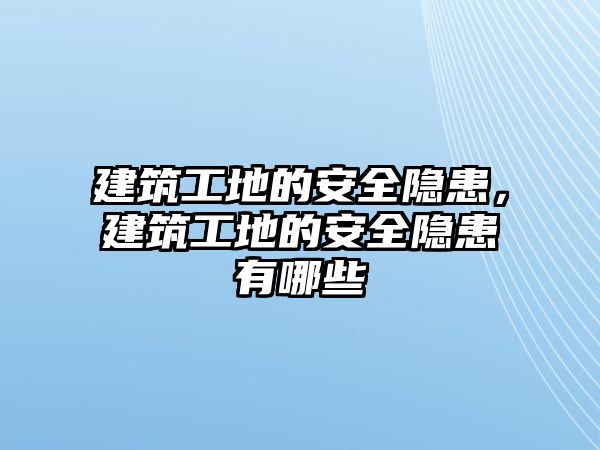 建筑工地的安全隐患，建筑工地的安全隐患有哪些